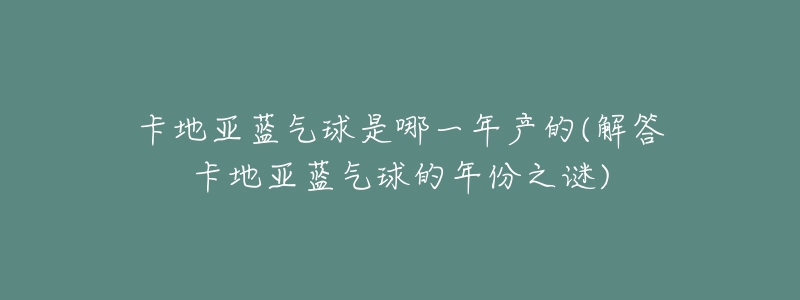 卡地亚蓝气球是哪一年产的(解答卡地亚蓝气球的年份之谜)